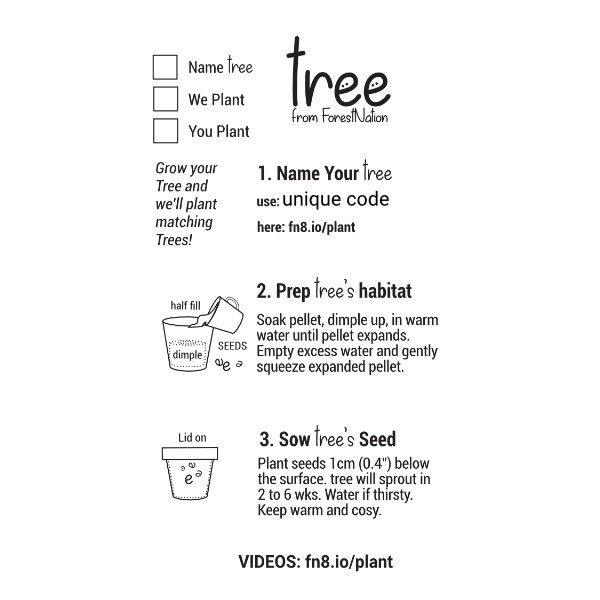 Name tree

We Plant

You Plant

tree
from ForestNation

Grow your Tree and we'll plant matching Trees!

1. Name Your tree
use: unique code
here: fn8.io/plant

half fill
dimple
SEEDS

2. Prep tree's habitat
Soak pellet, dimple up, in warm water until pellet expands. Empty excess water and gently squeeze expanded pellet.

Lid on

3. Sow tree's Seed
Plant seeds 1cm (0.4") below the surface. tree will sprout in 2 to 6 wks. Water if thirsty. Keep warm and cosy.

VIDEOS: fn8.io/plant